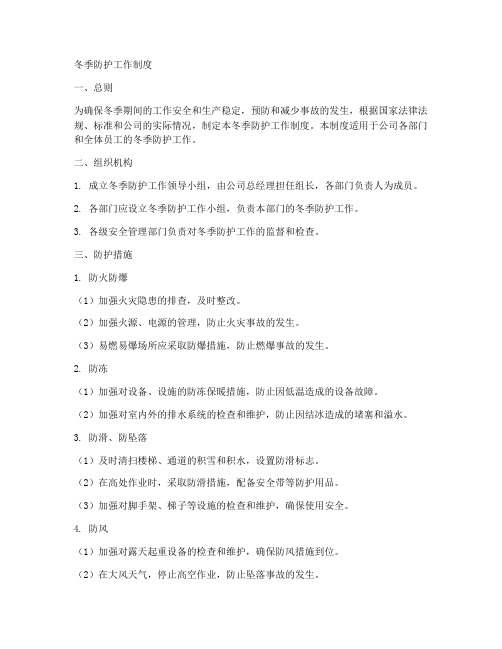 冬季防护工作制度

一、总则

为确保冬季期间的工作安全和生产稳定，预防和减少事故的发生，根据国家法律法规、标准和公司的实际情况，制定本冬季防护工作制度。本制度适用于公司各部门和全体员工的冬季防护工作。

二、组织机构

1. 成立冬季防护工作领导小组，由公司总经理担任组长，各部门负责人为成员。

2. 各部门应设立冬季防护工作小组，负责本部门的冬季防护工作。

3. 各级安全管理部门负责对冬季防护工作的监督和检查。

三、防护措施

1. 防火防爆

（1）加强火灾隐患的排查，及时整改。

（2）加强火源、电源的管理，防止火灾事故的发生。

（3）易燃易爆场所应采取防爆措施，防止燃爆事故的发生。

2. 防冻

（1）加强对设备、设施的防冻保暖措施，防止因低温造成的设备故障。

（2）加强对室内外的排水系统的检查和维护，防止因结冰造成的堵塞和溢水。

3. 防滑、防坠落

（1）及时清扫楼梯、通道的积雪和积水，设置防滑标志。

（2）在高处作业时，采取防滑措施，配备安全带等防护用品。

（3）加强对脚手架、梯子等设施的检查和维护，确保使用安全。

4. 防风

（1）加强对露天起重设备的检查和维护，确保防风措施到位。

（2）在大风天气，停止高空作业，防止坠落事故的发生。